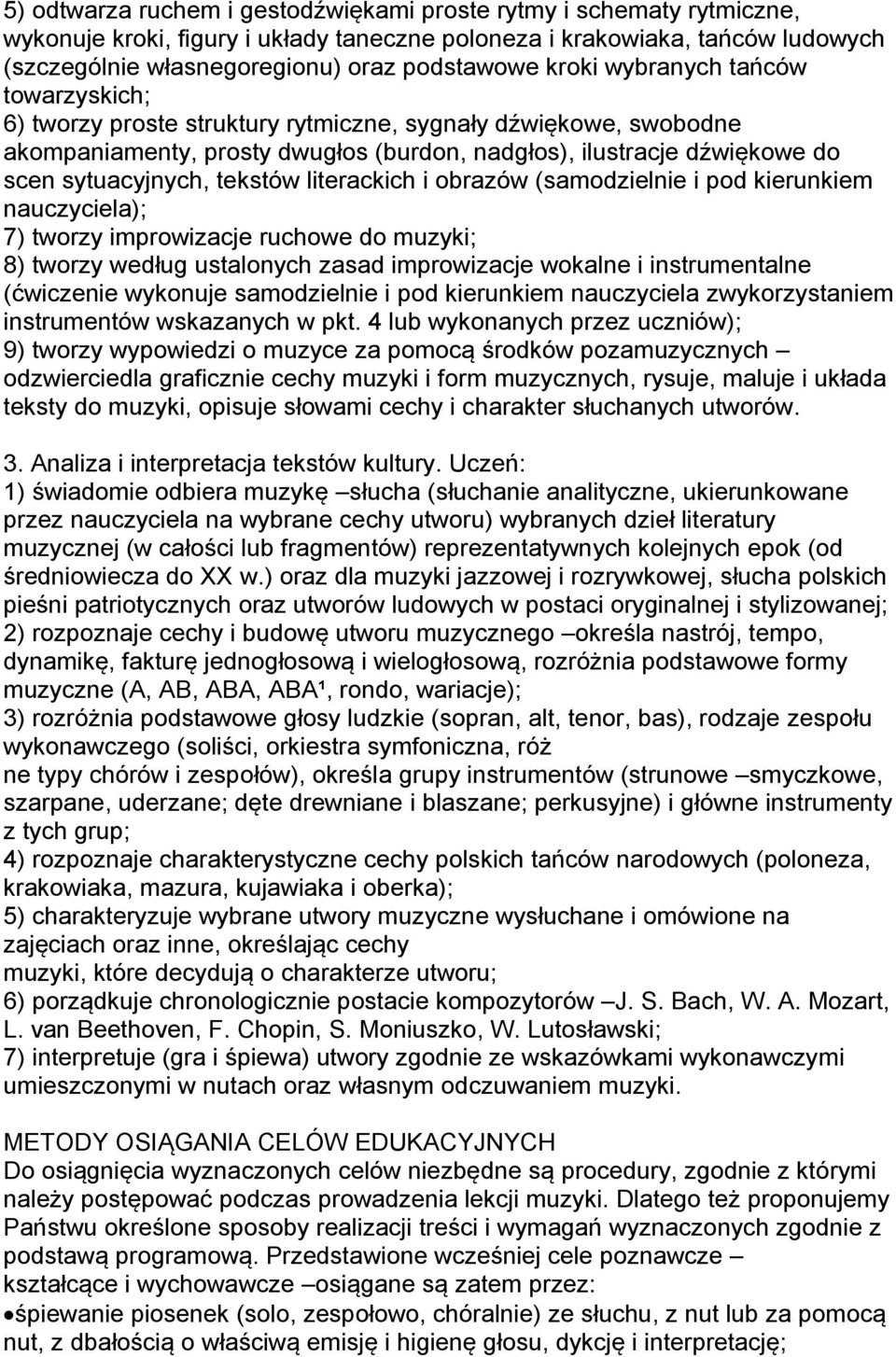 5) odtwarza ruchem i gestodźwiękami proste rytmy i schematy rytmiczne, wykonuje kroki, figury i układy taneczne poloneza i krakowiaka, tańców ludowych (szczególnie własnegoregionu) oraz podstawowe kroki wybranych tańców towarzyskich;
6) tworzy proste struktury rytmiczne, sygnały dźwiękowe, swobodne akompaniamenty, prosty dwugłos (burdon, nadgłos), ilustracje dźwiękowe do scen sytuacyjnych, tekstów literackich i obrazów (samodzielnie i pod kierunkiem nauczyciela);
7) tworzy improwizacje ruchowe do muzyki;
8) tworzy według ustalonych zasad improwizacje wokalne i instrumentalne (ćwiczenie wykonuje samodzielnie i pod kierunkiem nauczyciela zwykorzystaniem instrumentów wskazanych w pkt. 4 lub wykonanych przez uczniów);
9) tworzy wypowiedzi o muzyce za pomocą środków pozamuzycznych – odzwierciedla graficznie cechy muzyki i form muzycznych, rysuje, maluje i układa teksty do muzyki, opisuje słowami cechy i charakter słuchanych utworów.

3. Analiza i interpretacja tekstów kultury. Uczeń:
1) świadomie odbiera muzykę –słucha (słuchanie analityczne, ukierunkowane przez nauczyciela na wybrane cechy utworu) wybranych dzieł literatury muzycznej (w całości lub fragmentów) reprezentatywnych kolejnych epok (od średniowiecza do XX w.) oraz dla muzyki jazzowej i rozrywkowej, słucha polskich pieśni patriotycznych oraz utworów ludowych w postaci oryginalnej i stylizowanej;
2) rozpoznaje cechy i budowę utworu muzycznego –określa nastrój, tempo, dynamikę, fakturę jednogłosową i wielogłosową, rozróżnia podstawowe formy muzyczne (A, AB, ABA, ABA¹, rondo, wariacje);
3) rozróżnia podstawowe głosy ludzkie (sopran, alt, tenor, bas), rodzaje zespołu wykonawczego (soliści, orkiestra symfoniczna, róż
ne typy chórów i zespołów), określa grupy instrumentów (strunowe –smyczkowe, szarpane, uderzane; dęte drewniane i blaszane; perkusyjne) i główne instrumenty z tych grup;
4) rozpoznaje charakterystyczne cechy polskich tańców narodowych (poloneza, krakowiaka, mazura, kujawiaka i oberka);
5) charakteryzuje wybrane utwory muzyczne wysłuchane i omówione na zajęciach oraz inne, określając cechy
muzyki, które decydują o charakterze utworu;
6) porządkuje chronologicznie postacie kompozytorów –J. S. Bach, W. A. Mozart, L. van Beethoven, F. Chopin, S. Moniuszko, W. Lutosławski;
7) interpretuje (gra i śpiewa) utwory zgodnie ze wskazówkami wykonawczymi umieszczonymi w nutach oraz własnym odczuwaniem muzyki.

METODY OSIĄGANIA CELÓW EDUKACYJNYCH
Do osiągnięcia wyznaczonych celów niezbędne są procedury, zgodnie z którymi należy postępować podczas prowadzenia lekcji muzyki. Dlatego też proponujemy Państwu określone sposoby realizacji treści i wymagań wyznaczonych zgodnie z podstawą programową. Przedstawione wcześniej cele poznawcze – kształcące i wychowawcze –osiągane są zatem przez:
•śpiewanie piosenek (solo, zespołowo, chóralnie) ze słuchu, z nut lub za pomocą nut, z dbałością o właściwą emisję i higienę głosu, dykcję i interpretację;